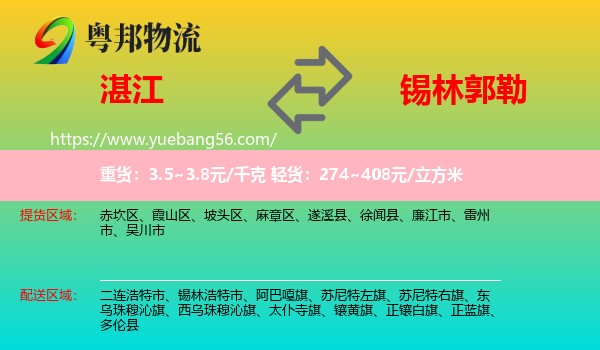 粤邦物流

湛江

锡林郭勒

https://www.yuebang56.com/

重货：3.5~3.8元/千克 轻货：274~408元/立方米

提货区域：

赤坎区、霞山区、坡头区、麻章区、遂溪县、徐闻县、廉江市、雷州市、吴川市

配送区域：

二连浩特市、锡林浩特市、阿巴嘎旗、苏尼特左旗、苏尼特右旗、东乌珠穆沁旗、西乌珠穆沁旗、太仆寺旗、镶黄旗、正镶白旗、正蓝旗、多伦县